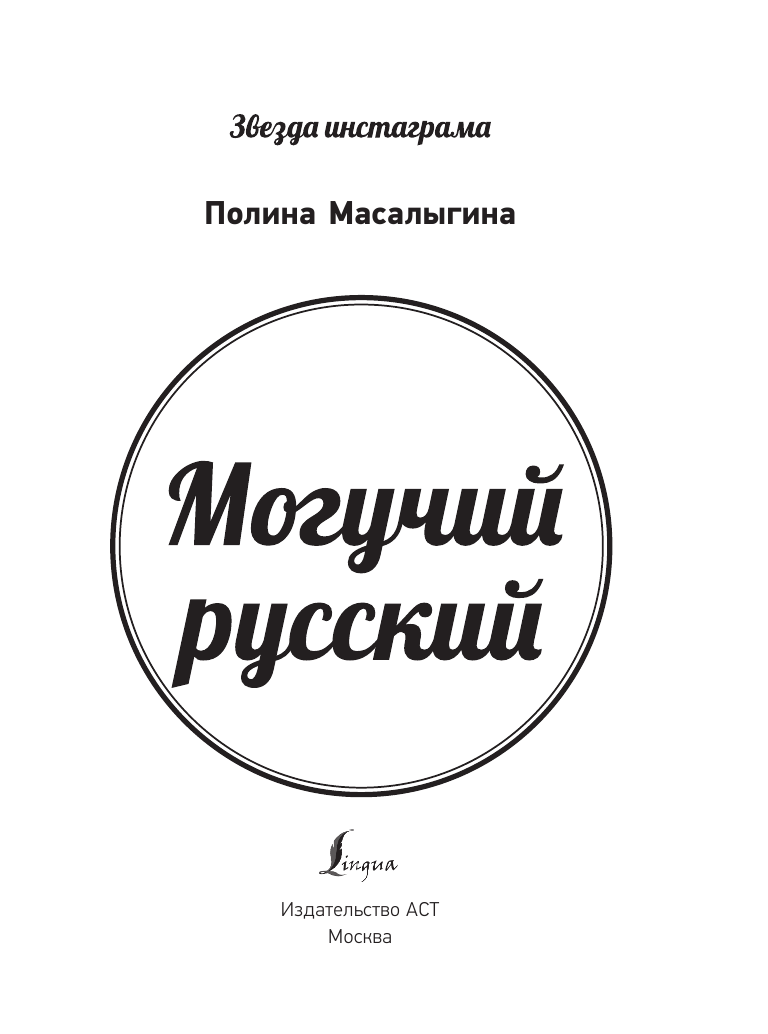 Звезда инстаграма

Полина Масалыгина

Могучий русский

Lingua

Издательство АСТ
Москва